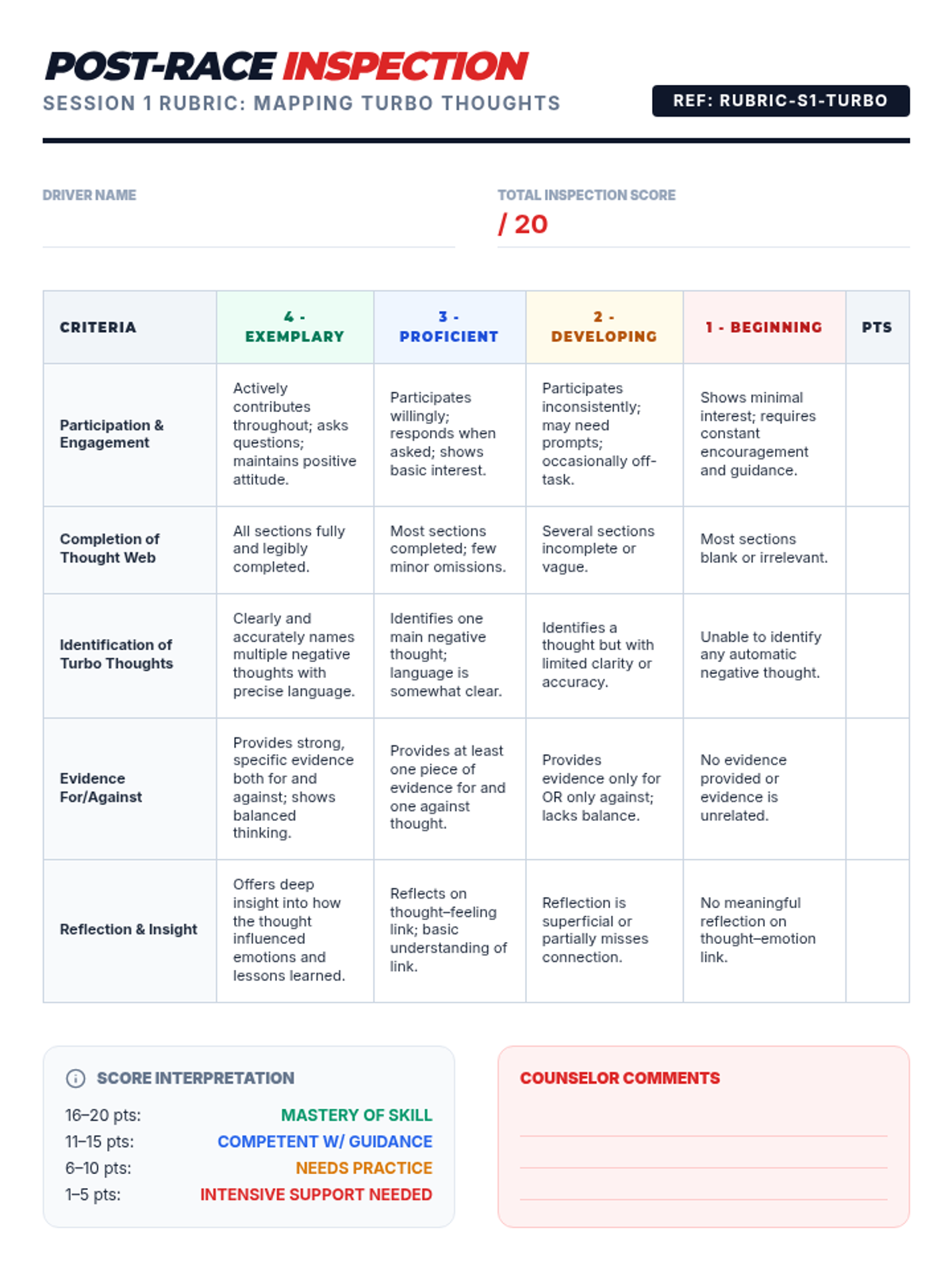 POST-RACE INSPECTION
SESSION 1 RUBRIC: MAPPING TURBO THOUGHTS

REF: RUBRIC-S1-TURBO

DRIVER NAME

TOTAL INSPECTION SCORE
/ 20

| CRITERIA | 4 - EXEMPLARY | 3 - PROFICIENT | 2 - DEVELOPING | 1 - BEGINNING | PTS |
|---|---|---|---|---|---|
| Participation & Engagement | Actively contributes throughout; asks questions; maintains positive attitude. | Participates willingly; responds when asked; shows basic interest. | Participates inconsistently; may need prompts; occasionally off-task. | Shows minimal interest; requires constant encouragement and guidance. | |
| Completion of Thought Web | All sections fully and legibly completed. | Most sections completed; few minor omissions. | Several sections incomplete or vague. | Most sections blank or irrelevant. | |
| Identification of Turbo Thoughts | Clearly and accurately names multiple negative thoughts with precise language. | Identifies one main negative thought; language is somewhat clear. | Identifies a thought but with limited clarity or accuracy. | Unable to identify any automatic negative thought. | |
| Evidence For/Against | Provides strong, specific evidence both for and against; shows balanced thinking. | Provides at least one piece of evidence for and one against thought. | Provides evidence only for OR only against; lacks balance. | No evidence provided or evidence is unrelated. | |
| Reflection & Insight | Offers deep insight into how the thought influenced emotions and lessons learned. | Reflects on thought–feeling link; basic understanding of link. | Reflection is superficial or partially misses connection. | No meaningful reflection on thought–emotion link. | |

SCORE INTERPRETATION
16–20 pts: MASTERY OF SKILL
11–15 pts: COMPETENT W/ GUIDANCE
6–10 pts: NEEDS PRACTICE
1–5 pts: INTENSIVE SUPPORT NEEDED

COUNSELOR COMMENTS